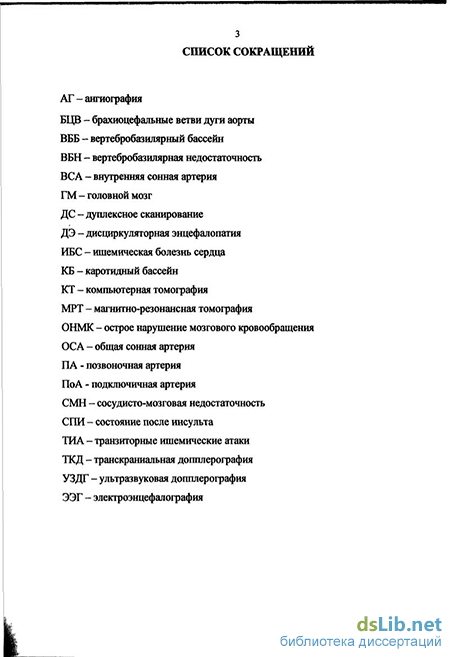 3

СПИСОК СОКРАЩЕНИЙ

АГ – ангиография

БЦВ – брахиоцефальные ветви дуги аорты

ВББ – вертебробазилярный бассейн

ВБН – вертебробазилярная недостаточность

ВСА – внутренняя сонная артерия

ГМ – головной мозг

ДС – дуплексное сканирование

ДЭ – дисциркуляторная энцефалопатия

ИБС – ишемическая болезнь сердца

КБ – каротидный бассейн

КТ – компьютерная томография

МРТ – магнитно-резонансная томография

ОНМК – острое нарушение мозгового кровообращения

ОСА – общая сонная артерия

ПА - позвоночная артерия

ПоА - подключичная артерия

СМН – сосудисто-мозговая недостаточность

СПИ – состояние после инсульта

ТИА – транзиторные ишемические атаки

ТКД – транскраниальная допплерография

УЗДГ – ультразвуковая допплерография

ЭЭГ – электроэнцефалография

dsLib.net
библиотека диссертаций